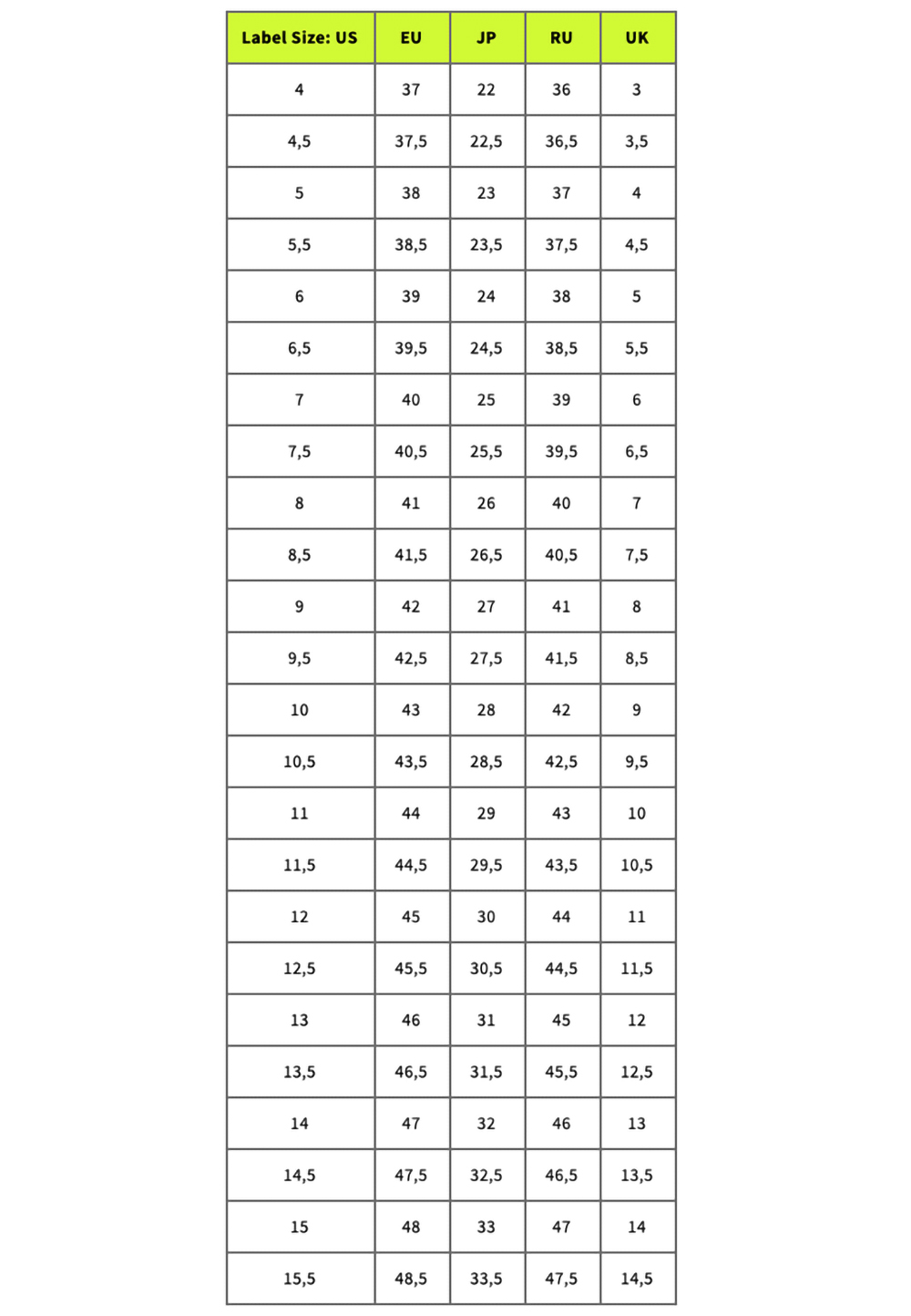 | Label Size: US | EU | JP | RU | UK |
|---|---|---|---|---|
| 4 | 37 | 22 | 36 | 3 |
| 4,5 | 37,5 | 22,5 | 36,5 | 3,5 |
| 5 | 38 | 23 | 37 | 4 |
| 5,5 | 38,5 | 23,5 | 37,5 | 4,5 |
| 6 | 39 | 24 | 38 | 5 |
| 6,5 | 39,5 | 24,5 | 38,5 | 5,5 |
| 7 | 40 | 25 | 39 | 6 |
| 7,5 | 40,5 | 25,5 | 39,5 | 6,5 |
| 8 | 41 | 26 | 40 | 7 |
| 8,5 | 41,5 | 26,5 | 40,5 | 7,5 |
| 9 | 42 | 27 | 41 | 8 |
| 9,5 | 42,5 | 27,5 | 41,5 | 8,5 |
| 10 | 43 | 28 | 42 | 9 |
| 10,5 | 43,5 | 28,5 | 42,5 | 9,5 |
| 11 | 44 | 29 | 43 | 10 |
| 11,5 | 44,5 | 29,5 | 43,5 | 10,5 |
| 12 | 45 | 30 | 44 | 11 |
| 12,5 | 45,5 | 30,5 | 44,5 | 11,5 |
| 13 | 46 | 31 | 45 | 12 |
| 13,5 | 46,5 | 31,5 | 45,5 | 12,5 |
| 14 | 47 | 32 | 46 | 13 |
| 14,5 | 47,5 | 32,5 | 46,5 | 13,5 |
| 15 | 48 | 33 | 47 | 14 |
| 15,5 | 48,5 | 33,5 | 47,5 | 14,5 |